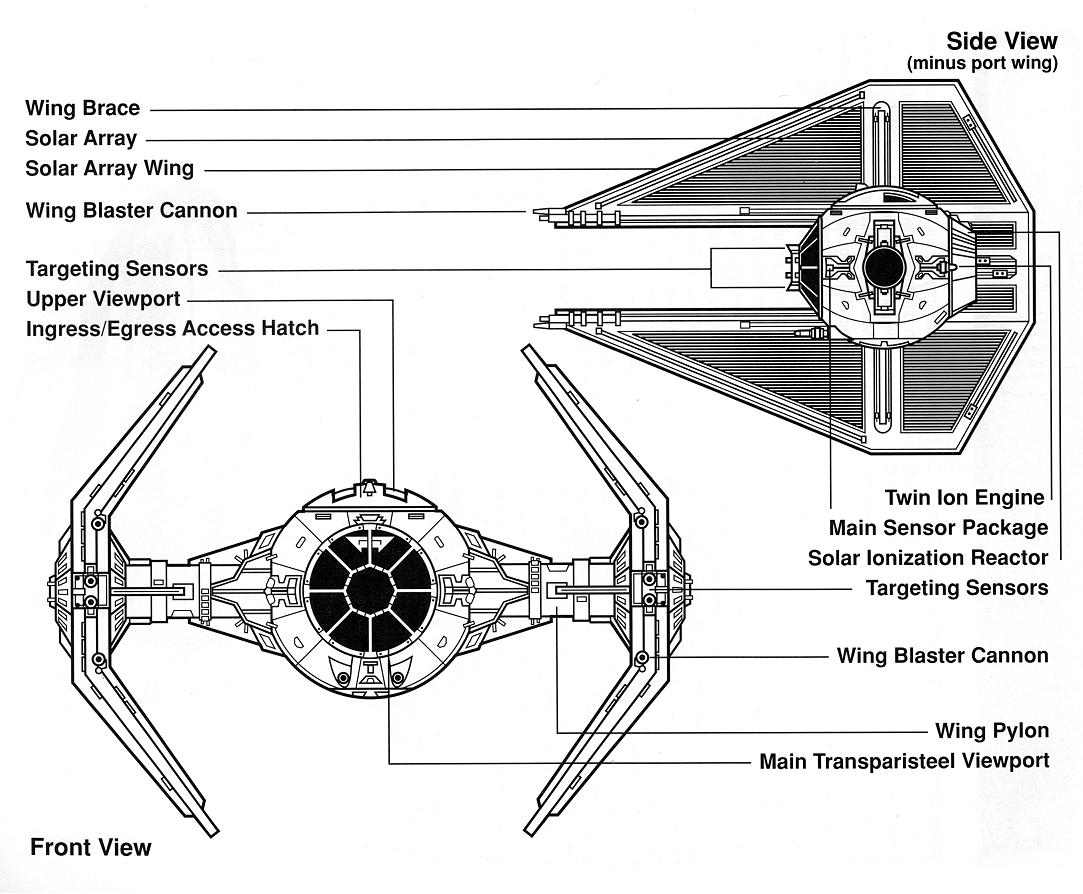 Side View
(minus port wing)

Wing Brace
Solar Array
Solar Array Wing
Wing Blaster Cannon
Targeting Sensors
Upper Viewport
Ingress/Egress Access Hatch

Twin Ion Engine
Main Sensor Package
Solar Ionization Reactor
Targeting Sensors
Wing Blaster Cannon
Wing Pylon
Main Transparisteel Viewport

Front View